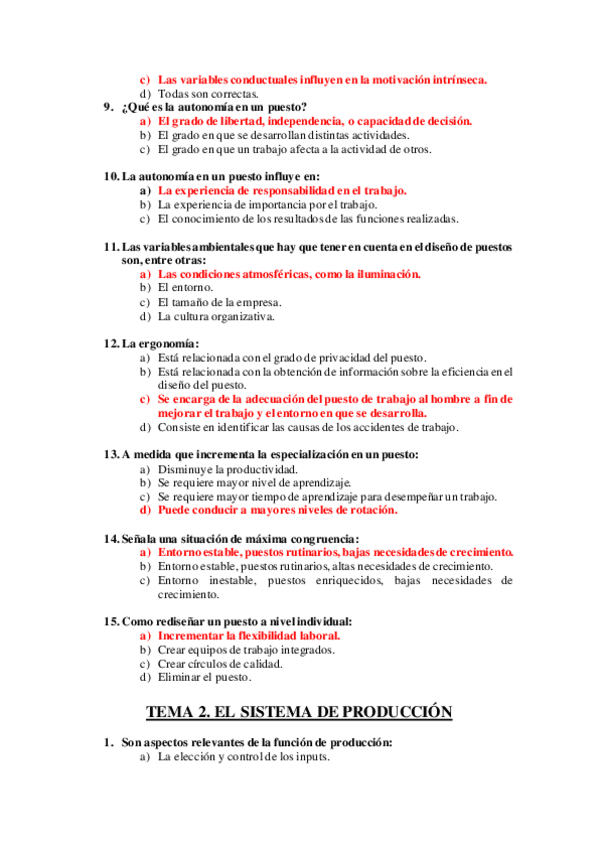 c) Las variables conductuales influyen en la motivación intrínseca.
d) Todas son correctas.

9. ¿Qué es la autonomía en un puesto?
a) El grado de libertad, independencia, o capacidad de decisión.
b) El grado en que se desarrollan distintas actividades.
c) El grado en que un trabajo afecta a la actividad de otros.

10. La autonomía en un puesto influye en:
a) La experiencia de responsabilidad en el trabajo.
b) La experiencia de importancia por el trabajo.
c) El conocimiento de los resultados de las funciones realizadas.

11. Las variables ambientales que hay que tener en cuenta en el diseño de puestos son, entre otras:
a) Las condiciones atmosféricas, como la iluminación.
b) El entorno.
c) El tamaño de la empresa.
d) La cultura organizativa.

12. La ergonomía:
a) Está relacionada con el grado de privacidad del puesto.
b) Está relacionada con la obtención de información sobre la eficiencia en el diseño del puesto.
c) Se encarga de la adecuación del puesto de trabajo al hombre a fin de mejorar el trabajo y el entorno en que se desarrolla.
d) Consiste en identificar las causas de los accidentes de trabajo.

13. A medida que incrementa la especialización en un puesto:
a) Disminuye la productividad.
b) Se requiere mayor nivel de aprendizaje.
c) Se requiere mayor tiempo de aprendizaje para desempeñar un trabajo.
d) Puede conducir a mayores niveles de rotación.

14. Señala una situación de máxima congruencia:
a) Entorno estable, puestos rutinarios, bajas necesidades de crecimiento.
b) Entorno estable, puestos rutinarios, altas necesidades de crecimiento.
c) Entorno inestable, puestos enriquecidos, bajas necesidades de crecimiento.

15. Como rediseñar un puesto a nivel individual:
a) Incrementar la flexibilidad laboral.
b) Crear equipos de trabajo integrados.
c) Crear círculos de calidad.
d) Eliminar el puesto.

TEMA 2. EL SISTEMA DE PRODUCCIÓN

1. Son aspectos relevantes de la función de producción:
a) La elección y control de los inputs.